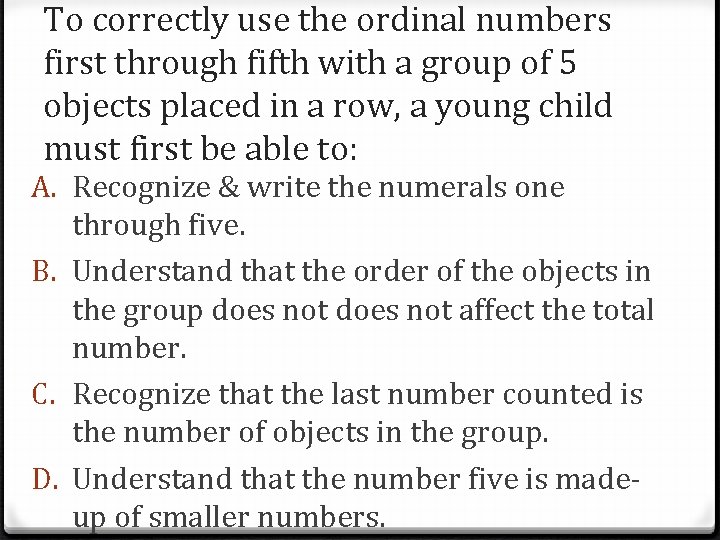 To correctly use the ordinal numbers first through fifth with a group of 5 objects placed in a row, a young child must first be able to:

A. Recognize & write the numerals one through five.

B. Understand that the order of the objects in the group does not does not affect the total number.

C. Recognize that the last number counted is the number of objects in the group.

D. Understand that the number five is made-up of smaller numbers.